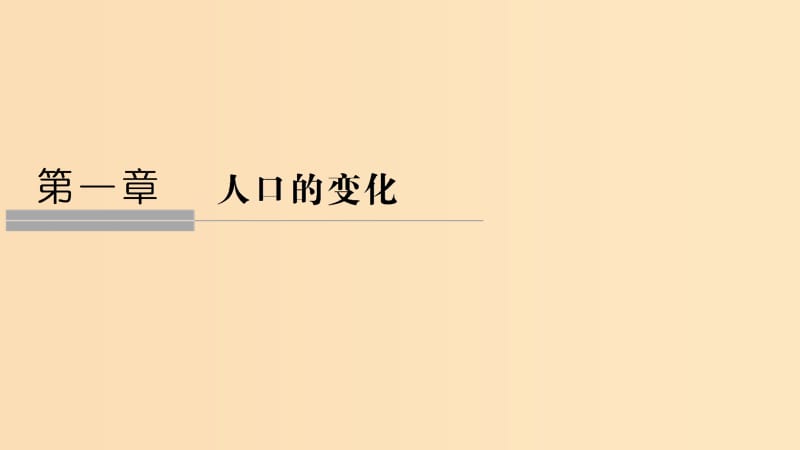 第一章　人口的变化